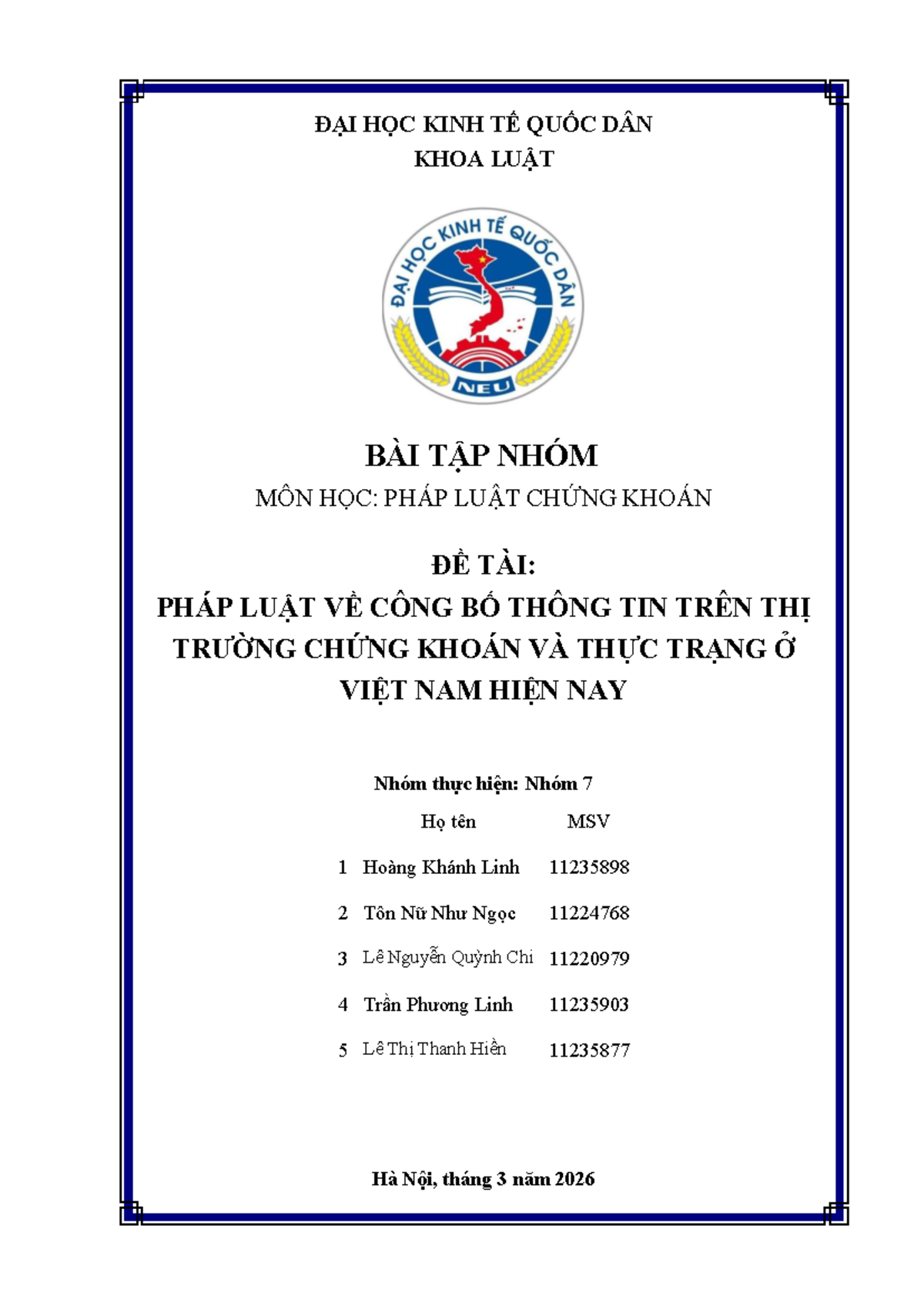 ĐẠI HỌC KINH TẾ QUỐC DÂN
KHOA LUẬT

ĐẠI HỌC KINH TẾ QUỐC DÂN
NEU

BÀI TẬP NHÓM
MÔN HỌC: PHÁP LUẬT CHỨNG KHOÁN

ĐỀ TÀI:
PHÁP LUẬT VỀ CÔNG BỐ THÔNG TIN TRÊN THỊ TRƯỜNG CHỨNG KHOÁN VÀ THỰC TRẠNG Ở VIỆT NAM HIỆN NAY

Nhóm thực hiện: Nhóm 7

| | Họ tên | MSV |
|---|---|---|
| 1 | Hoàng Khánh Linh | 11235898 |
| 2 | Tôn Nữ Như Ngọc | 11224768 |
| 3 | Lê Nguyễn Quỳnh Chi | 11220979 |
| 4 | Trần Phương Linh | 11235903 |
| 5 | Lê Thị Thanh Hiền | 11235877 |

Hà Nội, tháng 3 năm 2026